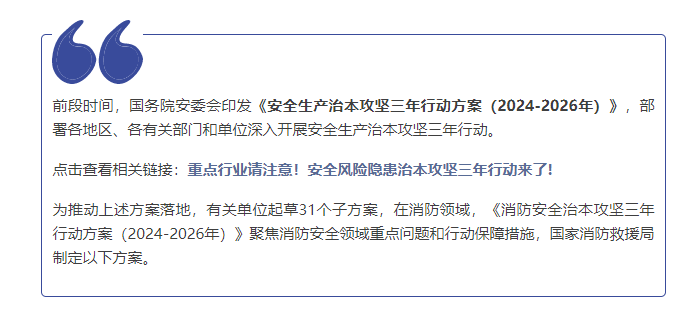 前段时间，国务院安委会印发《安全生产治本攻坚三年行动方案（2024-2026年）》，部署各地区、各有关部门和单位深入开展安全生产治本攻坚三年行动。

点击查看相关链接：重点行业请注意！安全风险隐患治本攻坚三年行动来了！

为推动上述方案落地，有关单位起草31个子方案，在消防领域，《消防安全治本攻坚三年行动方案（2024-2026年）》聚焦消防安全领域重点问题和行动保障措施，国家消防救援局制定以下方案。